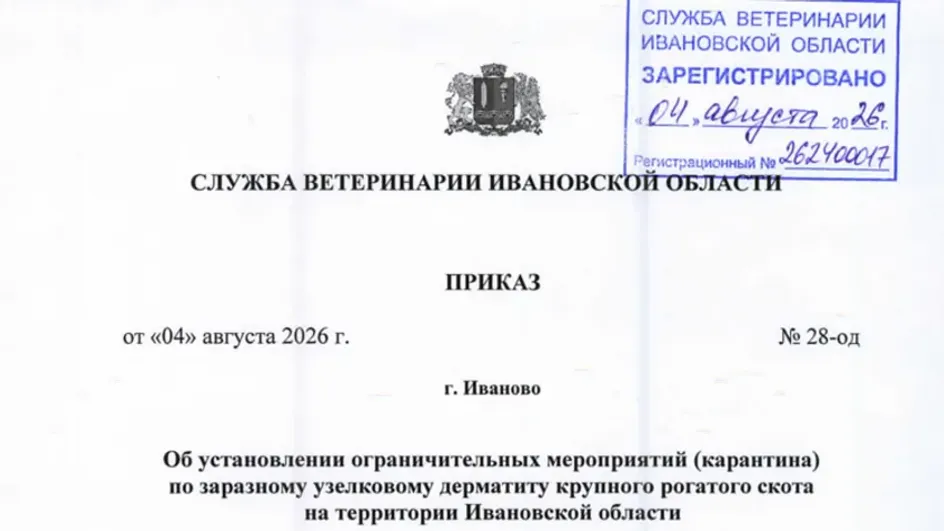 СЛУЖБА ВЕТЕРИНАРИИ ИВАНОВСКОЙ ОБЛАСТИ
ЗАРЕГИСТРИРОВАНО
«04» августа 2026 г.
Регистрационный № 262400017

СЛУЖБА ВЕТЕРИНАРИИ ИВАНОВСКОЙ ОБЛАСТИ

ПРИКАЗ

от «04» августа 2026 г. № 28-од

г. Иваново

Об установлении ограничительных мероприятий (карантина) по заразному узелковому дерматиту крупного рогатого скота на территории Ивановской области